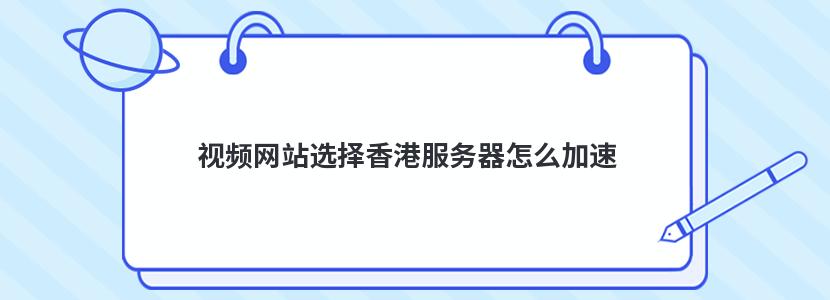 视频网站选择香港服务器怎么加速